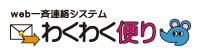 web一斉連絡システム
わくわく便り